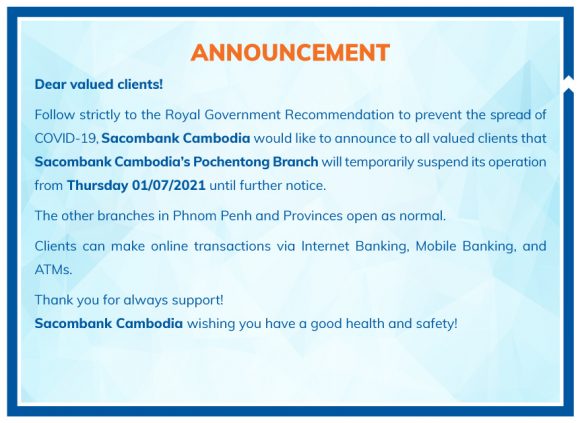 ANNOUNCEMENT

Dear valued clients!

Follow strictly to the Royal Government Recommendation to prevent the spread of COVID-19, Sacombank Cambodia would like to announce to all valued clients that Sacombank Cambodia's Pochentong Branch will temporarily suspend its operation from Thursday 01/07/2021 until further notice.

The other branches in Phnom Penh and Provinces open as normal.

Clients can make online transactions via Internet Banking, Mobile Banking, and ATMs.

Thank you for always support!
Sacombank Cambodia wishing you have a good health and safety!